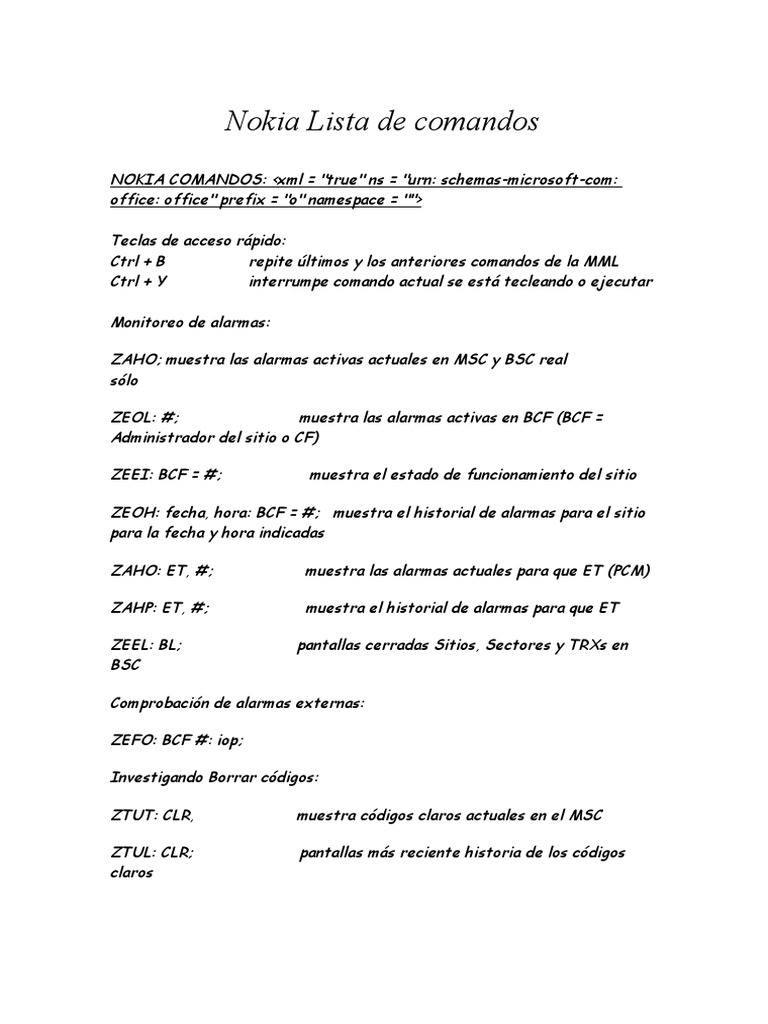 Nokia Lista de comandos

NOKIA COMANDOS: <xml = "true" ns = "urn: schemas-microsoft-com: office: office" prefix = "o" namespace = "">

Teclas de acceso rápido:
Ctrl + B repite últimos y los anteriores comandos de la MML
Ctrl + Y interrumpe comando actual se está tecleando o ejecutar

Monitoreo de alarmas:

ZAHO; muestra las alarmas activas actuales en MSC y BSC real sólo

ZEOL: #; muestra las alarmas activas en BCF (BCF = Administrador del sitio o CF)

ZEEI: BCF = #; muestra el estado de funcionamiento del sitio

ZEOH: fecha, hora: BCF = #; muestra el historial de alarmas para el sitio para la fecha y hora indicadas

ZAHO: ET, #; muestra las alarmas actuales para que ET (PCM)

ZAHP: ET, #; muestra el historial de alarmas para que ET

ZEEL: BL; pantallas cerradas Sitios, Sectores y TRXs en BSC

Comprobación de alarmas externas:

ZEFO: BCF #: iop;

Investigando Borrar códigos:

ZTUT: CLR, muestra códigos claros actuales en el MSC

ZTUL: CLR; pantallas más reciente historia de los códigos claros